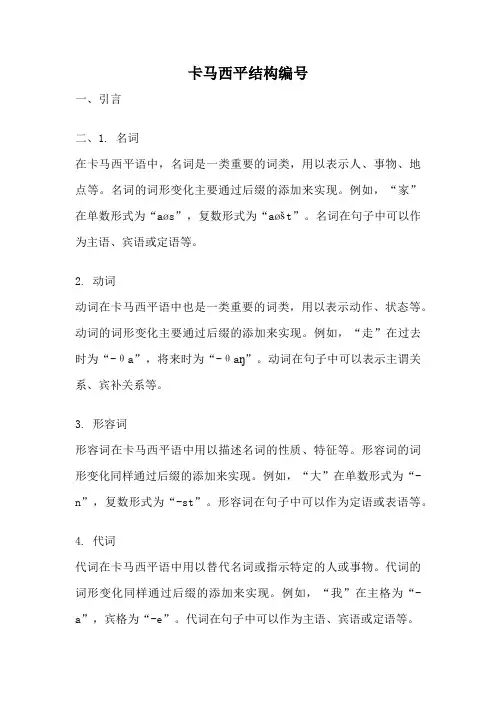 卡马西平结构编号

一、引言

二、1. 名词

在卡马西平语中，名词是一类重要的词类，用以表示人、事物、地点等。名词的词形变化主要通过后缀的添加来实现。例如，“家”在单数形式为“aøs”，复数形式为“aøšt”。名词在句子中可以作为主语、宾语或定语等。

2. 动词

动词在卡马西平语中也是一类重要的词类，用以表示动作、状态等。动词的词形变化主要通过后缀的添加来实现。例如，“走”在过去时为“-θa”，将来时为“-θaŋ”。动词在句子中可以表示主谓关系、宾补关系等。

3. 形容词

形容词在卡马西平语中用以描述名词的性质、特征等。形容词的词形变化同样通过后缀的添加来实现。例如，“大”在单数形式为“-n”，复数形式为“-st”。形容词在句子中可以作为定语或表语等。

4. 代词

代词在卡马西平语中用以替代名词或指示特定的人或事物。代词的词形变化同样通过后缀的添加来实现。例如，“我”在主格为“-a”，宾格为“-e”。代词在句子中可以作为主语、宾语或定语等。